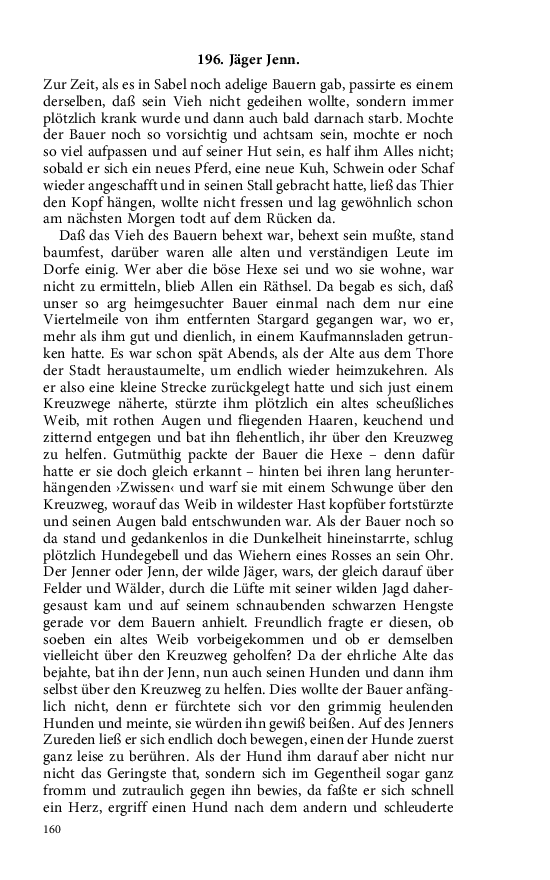 196. Jäger Jenn.

Zur Zeit, als es in Sabel noch adelige Bauern gab, passirte es einem derselben, daß sein Vieh nicht gedeihen wollte, sondern immer plötzlich krank wurde und dann auch bald darnach starb. Mochte der Bauer noch so vorsichtig und achtsam sein, mochte er noch so viel aufpassen und auf seiner Hut sein, es half ihm Alles nicht; sobald er sich ein neues Pferd, eine neue Kuh, Schwein oder Schaf wieder angeschafft und in seinen Stall gebracht hatte, ließ das Thier den Kopf hängen, wollte nicht fressen und lag gewöhnlich schon am nächsten Morgen todt auf dem Rücken da.

Daß das Vieh des Bauern behext war, behext sein mußte, stand baumfest, darüber waren alle alten und verständigen Leute im Dorfe einig. Wer aber die böse Hexe sei und wo sie wohne, war nicht zu ermitteln, blieb Allen ein Räthsel. Da begab es sich, daß unser so arg heimgesuchter Bauer einmal nach dem nur eine Viertelmeile von ihm entfernten Stargard gegangen war, wo er, mehr als ihm gut und dienlich, in einem Kaufmannsladen getrunken hatte. Es war schon spät Abends, als der Alte aus dem Thore der Stadt heraustaumelte, um endlich wieder heimzukehren. Als er also eine kleine Strecke zurückgelegt hatte und sich just einem Kreuzwege näherte, stürzte ihm plötzlich ein altes scheußliches Weib, mit rothen Augen und fliegenden Haaren, keuchend und zitternd entgegen und bat ihn flehentlich, ihr über den Kreuzweg zu helfen. Gutmüthig packte der Bauer die Hexe – denn dafür hatte er sie doch gleich erkannt – hinten bei ihren lang herunterhängenden ›Zwissen‹ und warf sie mit einem Schwunge über den Kreuzweg, worauf das Weib in wildester Hast kopfüber fortstürzte und seinen Augen bald entschwunden war. Als der Bauer noch so da stand und gedankenlos in die Dunkelheit hineinstarrte, schlug plötzlich Hundegebell und das Wiehern eines Rosses an sein Ohr. Der Jenner oder Jenn, der wilde Jäger, wars, der gleich darauf über Felder und Wälder, durch die Lüfte mit seiner wilden Jagd dahergesaust kam und auf seinem schnaubenden schwarzen Hengste gerade vor dem Bauern anhielt. Freundlich fragte er diesen, ob soeben ein altes Weib vorbeigekommen und ob er demselben vielleicht über den Kreuzweg geholfen? Da der ehrliche Alte das bejahte, bat ihn der Jenn, nun auch seinen Hunden und dann ihm selbst über den Kreuzweg zu helfen. Dies wollte der Bauer anfänglich nicht, denn er fürchtete sich vor den grimmig heulenden Hunden und meinte, sie würden ihn gewiß beißen. Auf des Jenners Zureden ließ er sich endlich doch bewegen, einen der Hunde zuerst ganz leise zu berühren. Als der Hund ihm darauf aber nicht nur nicht das Geringste that, sondern sich im Gegentheil sogar ganz fromm und zutraulich gegen ihn bewies, da faßte er sich schnell ein Herz, ergriff einen Hund nach dem andern und schleuderte

160